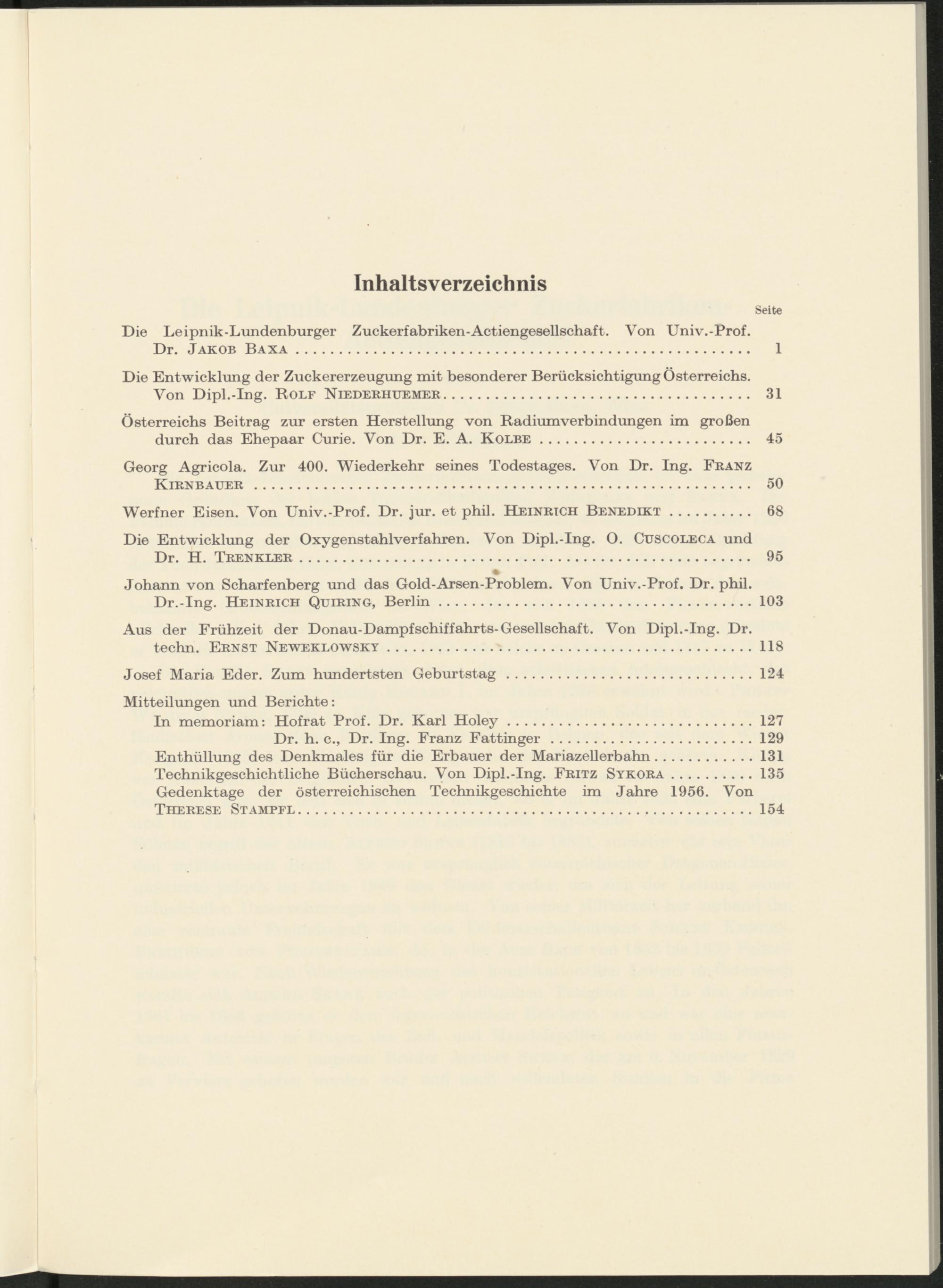 Inhaltsverzeichnis

Seite

Die Leipnik-Lundenburger Zuckerfabriken-Actiengesellschaft. Von Univ.-Prof. Dr. Jakob Baxa .......... 1

Die Entwicklung der Zuckererzeugung mit besonderer Berücksichtigung Österreichs. Von Dipl.-Ing. Rolf Niederhuemer .......... 31

Österreichs Beitrag zur ersten Herstellung von Radiumverbindungen im großen durch das Ehepaar Curie. Von Dr. E. A. Kolbe .......... 45

Georg Agricola. Zur 400. Wiederkehr seines Todestages. Von Dr. Ing. Franz Kirnbauer .......... 50

Werfner Eisen. Von Univ.-Prof. Dr. jur. et phil. Heinrich Benedikt .......... 68

Die Entwicklung der Oxygenstahlverfahren. Von Dipl.-Ing. O. Cuscoleca und Dr. H. Trenkler .......... 95

Johann von Scharfenberg und das Gold-Arsen-Problem. Von Univ.-Prof. Dr. phil. Dr.-Ing. Heinrich Quiring, Berlin .......... 103

Aus der Frühzeit der Donau-Dampfschiffahrts-Gesellschaft. Von Dipl.-Ing. Dr. techn. Ernst Neweklowsky .......... 118

Josef Maria Eder. Zum hundertsten Geburtstag .......... 124

Mitteilungen und Berichte:
In memoriam: Hofrat Prof. Dr. Karl Holey .......... 127
Dr. h. c., Dr. Ing. Franz Fattinger .......... 129
Enthüllung des Denkmales für die Erbauer der Mariazellerbahn .......... 131
Technikgeschichtliche Bücherschau. Von Dipl.-Ing. Fritz Sykora .......... 135
Gedenktage der österreichischen Technikgeschichte im Jahre 1956. Von Therese Stampfl .......... 154